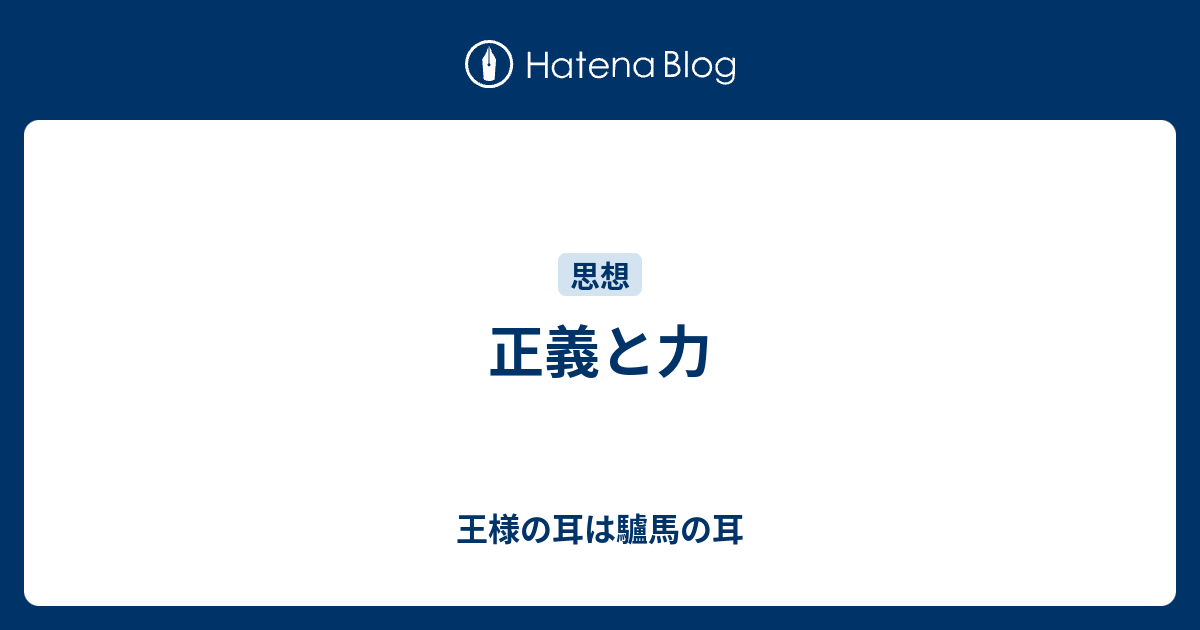 Hatena Blog

思想

正義と力

王様の耳は驢馬の耳